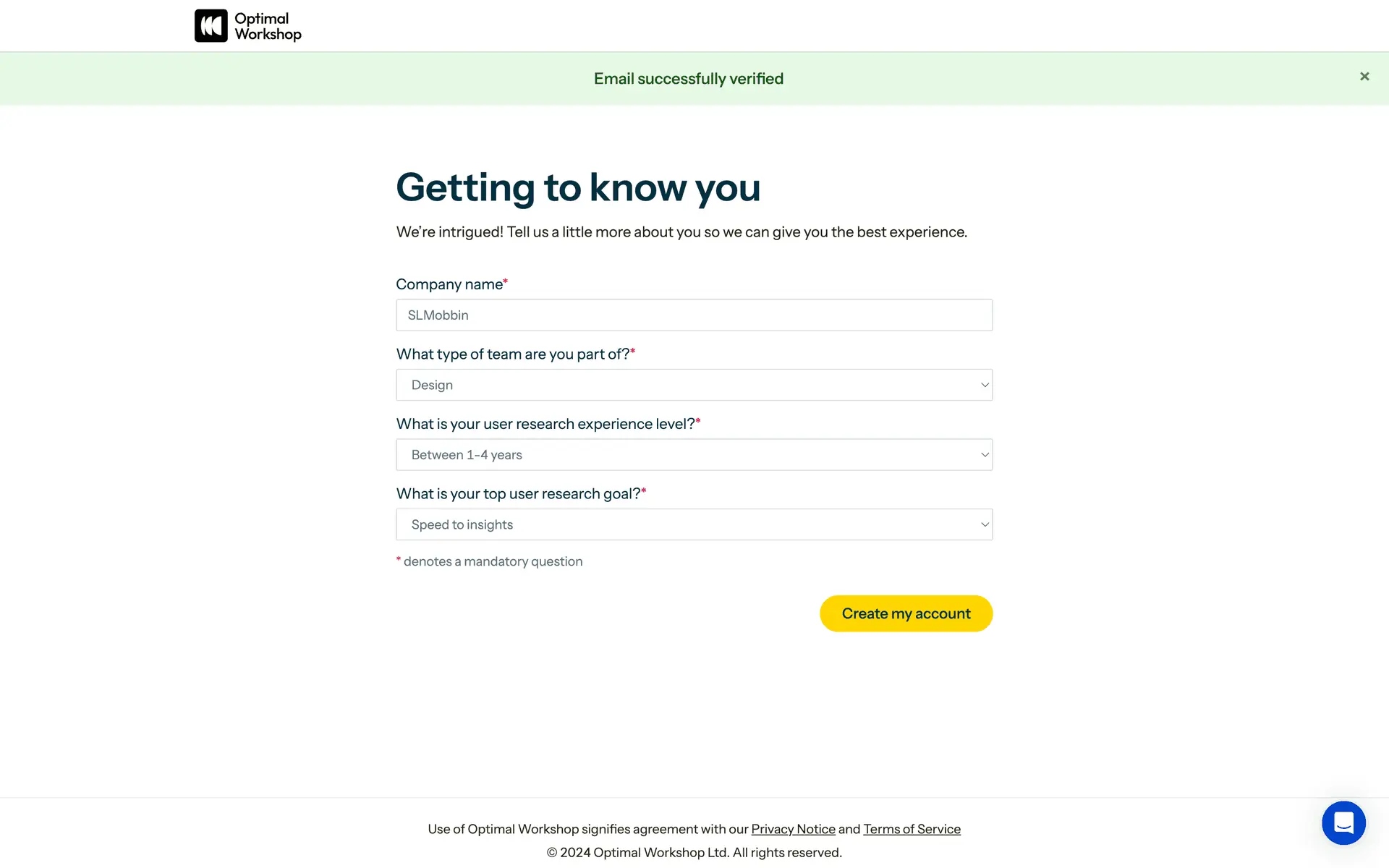 Optimal Workshop

Email successfully verified

×

Getting to know you

We're intrigued! Tell us a little more about you so we can give you the best experience.

Company name*

SLMobbin

What type of team are you part of?*

Design

What is your user research experience level?*

Between 1-4 years

What is your top user research goal?*

Speed to insights

* denotes a mandatory question

Create my account

Use of Optimal Workshop signifies agreement with our Privacy Notice and Terms of Service

© 2024 Optimal Workshop Ltd. All rights reserved.